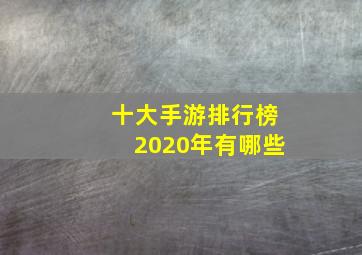 十大手游排行榜
2020年有哪些